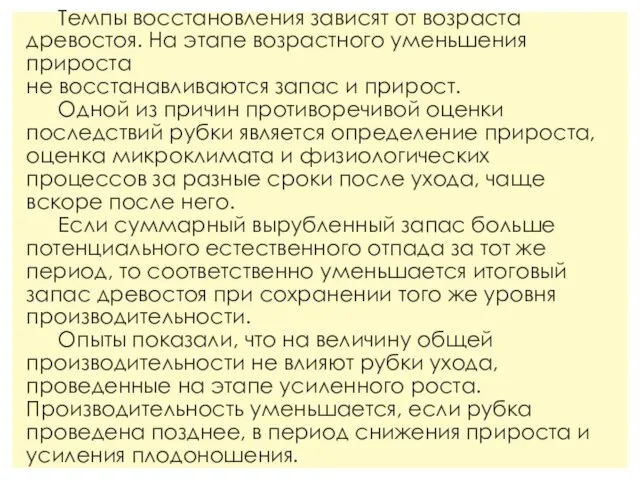 Темпы восстановления зависят от возраста древостоя. На этапе возрастного уменьшения прироста
не восстанавливаются запас и прирост.

Одной из причин противоречивой оценки последствий рубки является определение прироста, оценка микроклимата и физиологических процессов за разные сроки после ухода, чаще вскоре после него.

Если суммарный вырубленный запас больше потенциального естественного отпада за тот же период, то соответственно уменьшается итоговый запас древостоя при сохранении того же уровня производительности.

Опыты показали, что на величину общей производительности не влияют рубки ухода, проведенные на этапе усиленного роста. Производительность уменьшается, если рубка проведена позднее, в период снижения прироста и усиления плодоношения.